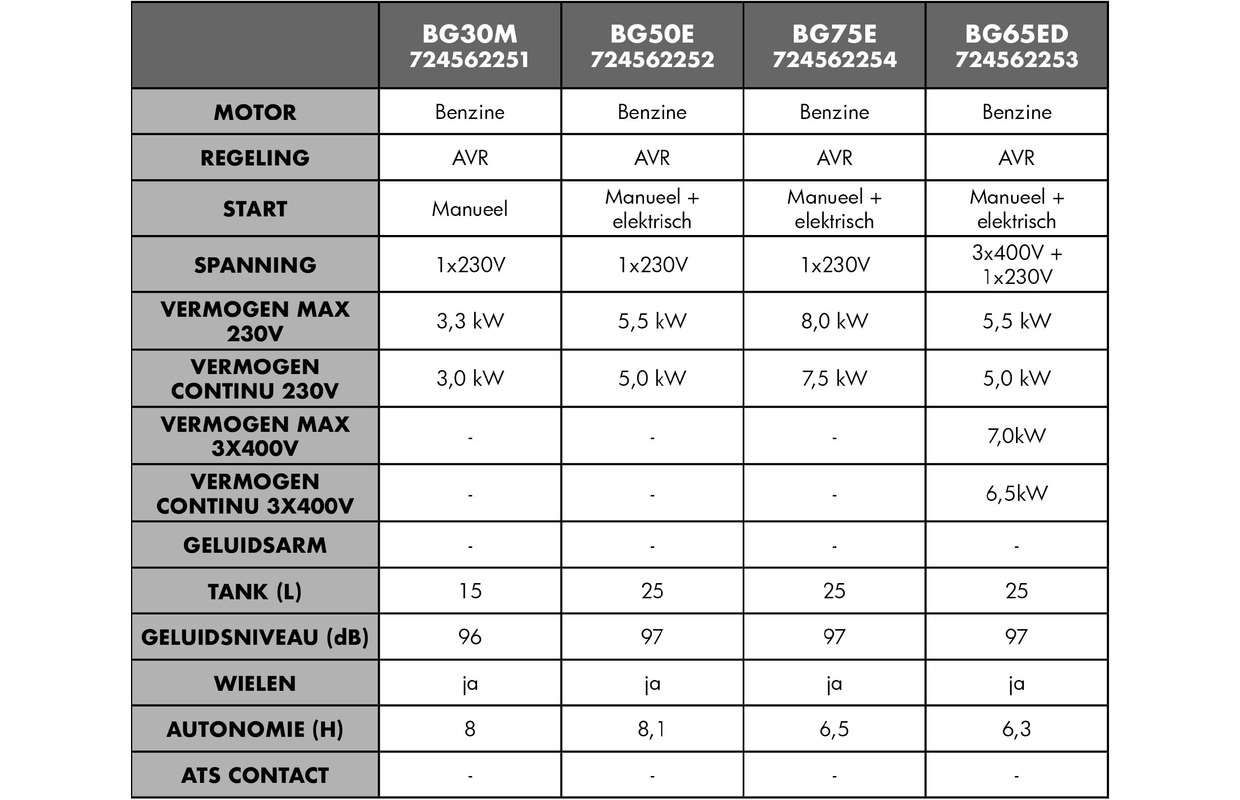 |  | BG30M 724562251 | BG50E 724562252 | BG75E 724562254 | BG65ED 724562253 |
|---|---|---|---|---|
| MOTOR | Benzine | Benzine | Benzine | Benzine |
| REGELING | AVR | AVR | AVR | AVR |
| START | Manueel | Manueel + elektrisch | Manueel + elektrisch | Manueel + elektrisch |
| SPANNING | 1x230V | 1x230V | 1x230V | 3x400V + 1x230V |
| VERMOGEN MAX 230V | 3,3 kW | 5,5 kW | 8,0 kW | 5,5 kW |
| VERMOGEN CONTINU 230V | 3,0 kW | 5,0 kW | 7,5 kW | 5,0 kW |
| VERMOGEN MAX 3X400V | - | - | - | 7,0kW |
| VERMOGEN CONTINU 3X400V | - | - | - | 6,5kW |
| GELUIDSARM | - | - | - | - |
| TANK (L) | 15 | 25 | 25 | 25 |
| GELUIDSNIVEAU (dB) | 96 | 97 | 97 | 97 |
| WIELEN | ja | ja | ja | ja |
| AUTONOMIE (H) | 8 | 8,1 | 6,5 | 6,3 |
| ATS CONTACT | - | - | - | - |